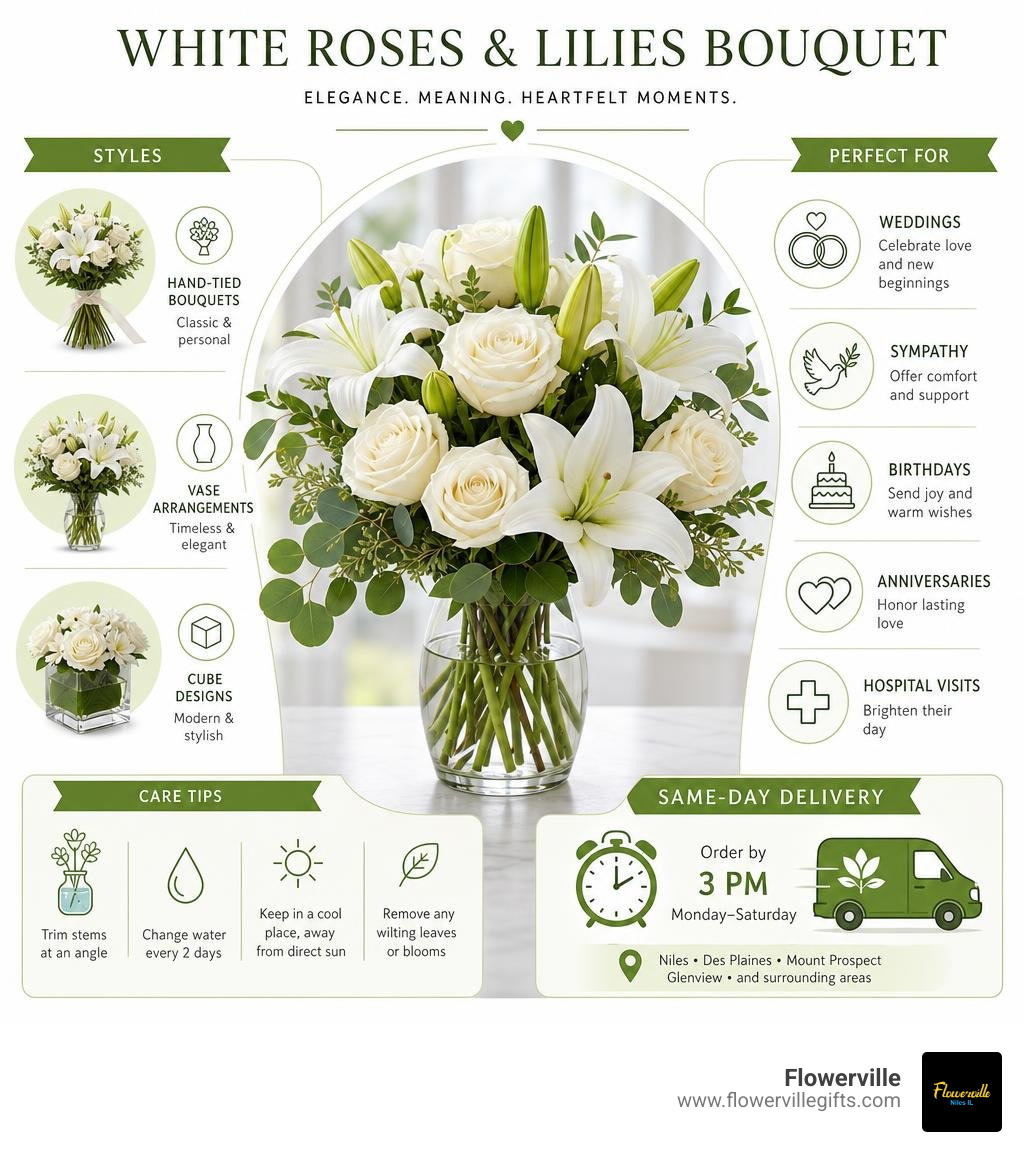 WHITE ROSES & LILIES BOUQUET

ELEGANCE. MEANING. HEARTFELT MOMENTS.

STYLES

HAND-TIED BOUQUETS
Classic & personal

VASE ARRANGEMENTS
Timeless & elegant

CUBE DESIGNS
Modern & stylish

PERFECT FOR

WEDDINGS
Celebrate love and new beginnings

SYMPATHY
Offer comfort and support

BIRTHDAYS
Send joy and warm wishes

ANNIVERSARIES
Honor lasting love

HOSPITAL VISITS
Brighten their day

CARE TIPS

Trim stems at an angle

Change water every 2 days

Keep in a cool place, away from direct sun

Remove any wilting leaves or blooms

SAME-DAY DELIVERY

Order by
3 PM
Monday–Saturday

Niles • Des Plaines • Mount Prospect
Glenview • and surrounding areas

Flowerville
www.flowervillegifts.com

Flowerville
Niles IL